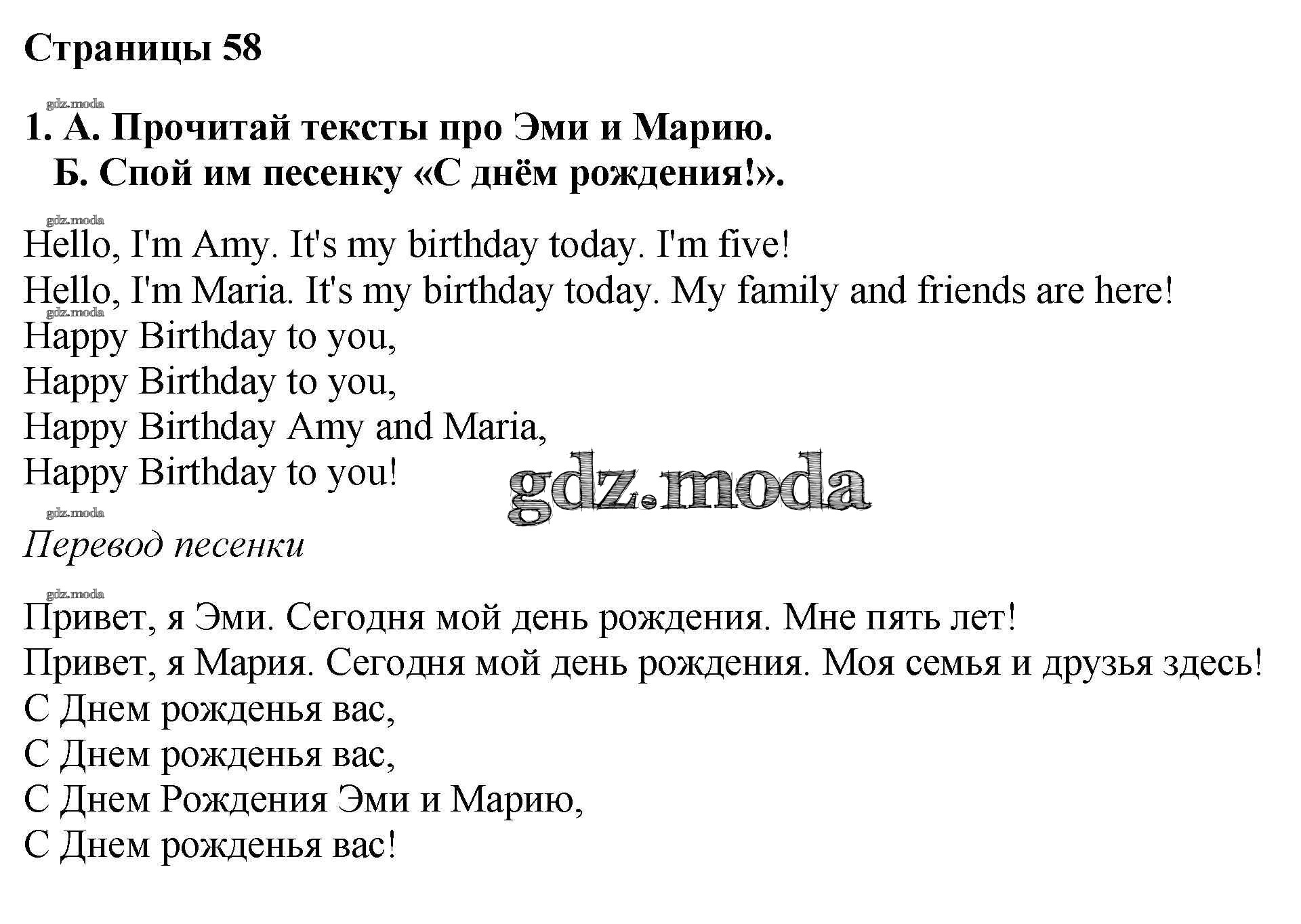 Страницы 58

gdz.moda

1. А. Прочитай тексты про Эми и Марию.
Б. Спой им песенку «С днём рождения!».

gdz.moda

Hello, I'm Amy. It's my birthday today. I'm five!
Hello, I'm Maria. It's my birthday today. My family and friends are here!
gdz.moda
Happy Birthday to you,
Happy Birthday to you,
Happy Birthday Amy and Maria,
Happy Birthday to you!

gdz.moda

gdz.moda

Перевод песенки

gdz.moda

Привет, я Эми. Сегодня мой день рождения. Мне пять лет!
Привет, я Мария. Сегодня мой день рождения. Моя семья и друзья здесь!
С Днем рожденья вас,
С Днем рожденья вас,
С Днем Рождения Эми и Марию,
С Днем рожденья вас!